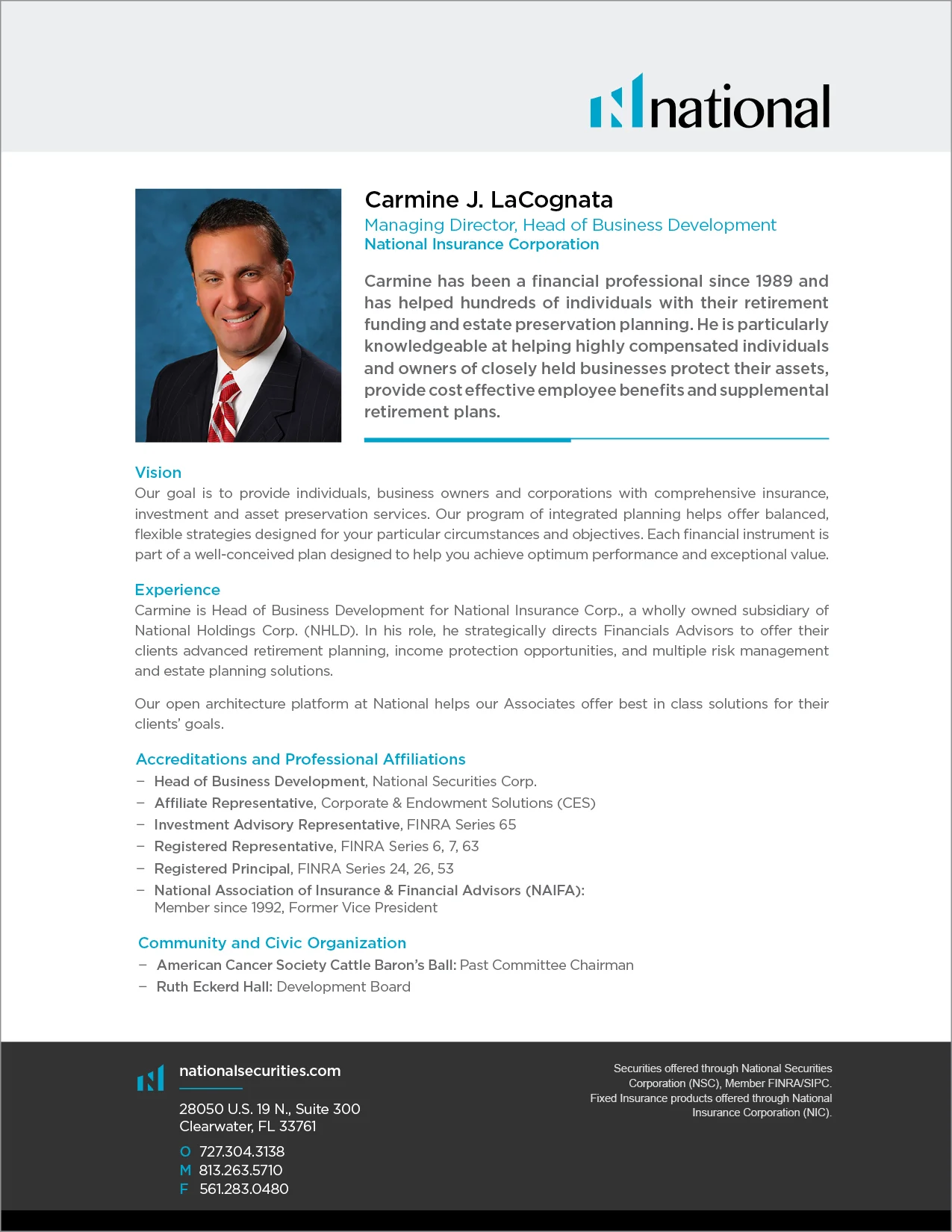 national

Carmine J. LaCognata

Managing Director, Head of Business Development
National Insurance Corporation

Carmine has been a financial professional since 1989 and has helped hundreds of individuals with their retirement funding and estate preservation planning. He is particularly knowledgeable at helping highly compensated individuals and owners of closely held businesses protect their assets, provide cost effective employee benefits and supplemental retirement plans.

Vision
Our goal is to provide individuals, business owners and corporations with comprehensive insurance, investment and asset preservation services. Our program of integrated planning helps offer balanced, flexible strategies designed for your particular circumstances and objectives. Each financial instrument is part of a well-conceived plan designed to help you achieve optimum performance and exceptional value.

Experience
Carmine is Head of Business Development for National Insurance Corp., a wholly owned subsidiary of National Holdings Corp. (NHLD). In his role, he strategically directs Financials Advisors to offer their clients advanced retirement planning, income protection opportunities, and multiple risk management and estate planning solutions.

Our open architecture platform at National helps our Associates offer best in class solutions for their clients' goals.

Accreditations and Professional Affiliations
– Head of Business Development, National Securities Corp.
– Affiliate Representative, Corporate & Endowment Solutions (CES)
– Investment Advisory Representative, FINRA Series 65
– Registered Representative, FINRA Series 6, 7, 63
– Registered Principal, FINRA Series 24, 26, 53
– National Association of Insurance & Financial Advisors (NAIFA): Member since 1992, Former Vice President

Community and Civic Organization
– American Cancer Society Cattle Baron's Ball: Past Committee Chairman
– Ruth Eckerd Hall: Development Board

nationalsecurities.com

28050 U.S. 19 N., Suite 300
Clearwater, FL 33761

O 727.304.3138
M 813.263.5710
F 561.283.0480

Securities offered through National Securities Corporation (NSC), Member FINRA/SIPC. Fixed Insurance products offered through National Insurance Corporation (NIC).